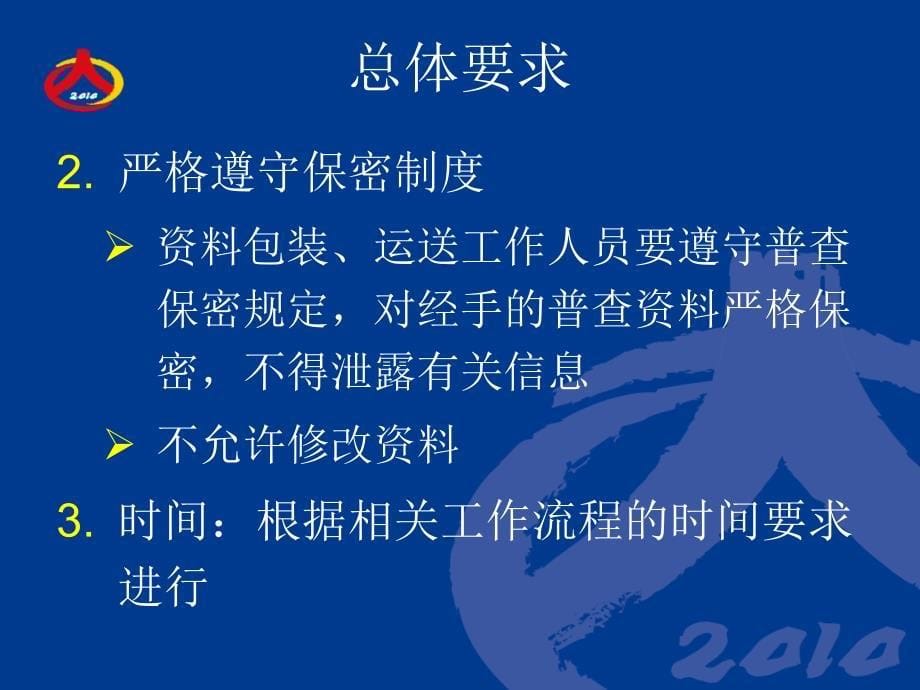 2010

总体要求

2. 严格遵守保密制度

➢ 资料包装、运送工作人员要遵守普查保密规定，对经手的普查资料严格保密，不得泄露有关信息

➢ 不允许修改资料

3. 时间：根据相关工作流程的时间要求进行

2010